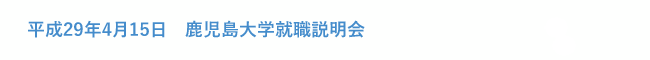 平成29年4月15日　鹿児島大学就職説明会